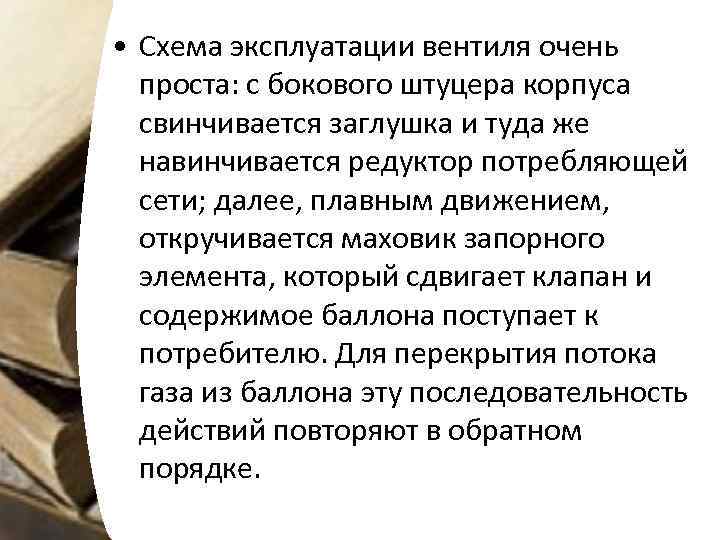 • Схема эксплуатации вентиля очень проста: с бокового штуцера корпуса свинчивается заглушка и туда же навинчивается редуктор потребляющей сети; далее, плавным движением, откручивается маховик запорного элемента, который сдвигает клапан и содержимое баллона поступает к потребителю. Для перекрытия потока газа из баллона эту последовательность действий повторяют в обратном порядке.